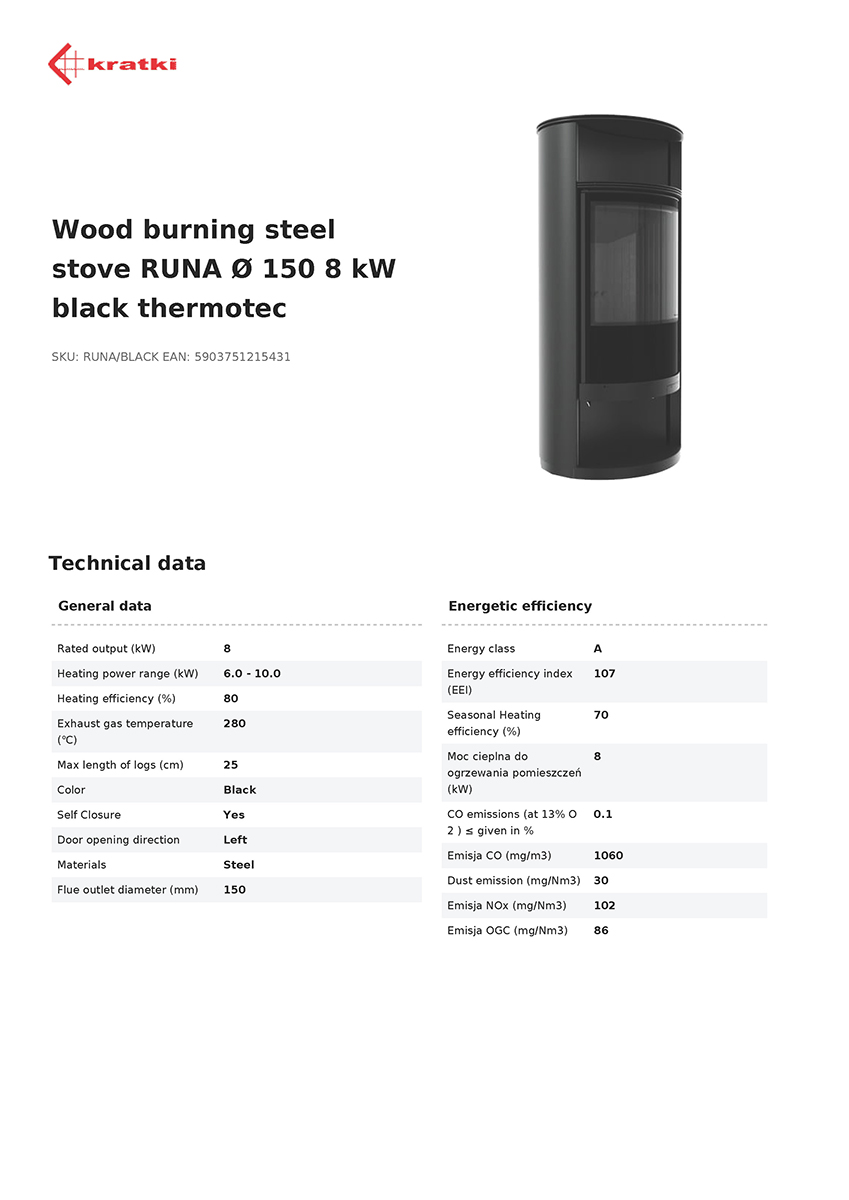 kratki

Wood burning steel stove RUNA Ø 150 8 kW black thermotec

SKU: RUNA/BLACK EAN: 5903751215431

Technical data

General data

Rated output (kW) 8
Heating power range (kW) 6.0 - 10.0
Heating efficiency (%) 80
Exhaust gas temperature (°C) 280
Max length of logs (cm) 25
Color Black
Self Closure Yes
Door opening direction Left
Materials Steel
Flue outlet diameter (mm) 150

Energetic efficiency

Energy class A
Energy efficiency index (EEI) 107
Seasonal Heating efficiency (%) 70
Moc cieplna do ogrzewania pomieszczeń (kW) 8
CO emissions (at 13% O 2 ) ≤ given in % 0.1
Emisja CO (mg/m3) 1060
Dust emission (mg/Nm3) 30
Emisja NOx (mg/Nm3) 102
Emisja OGC (mg/Nm3) 86